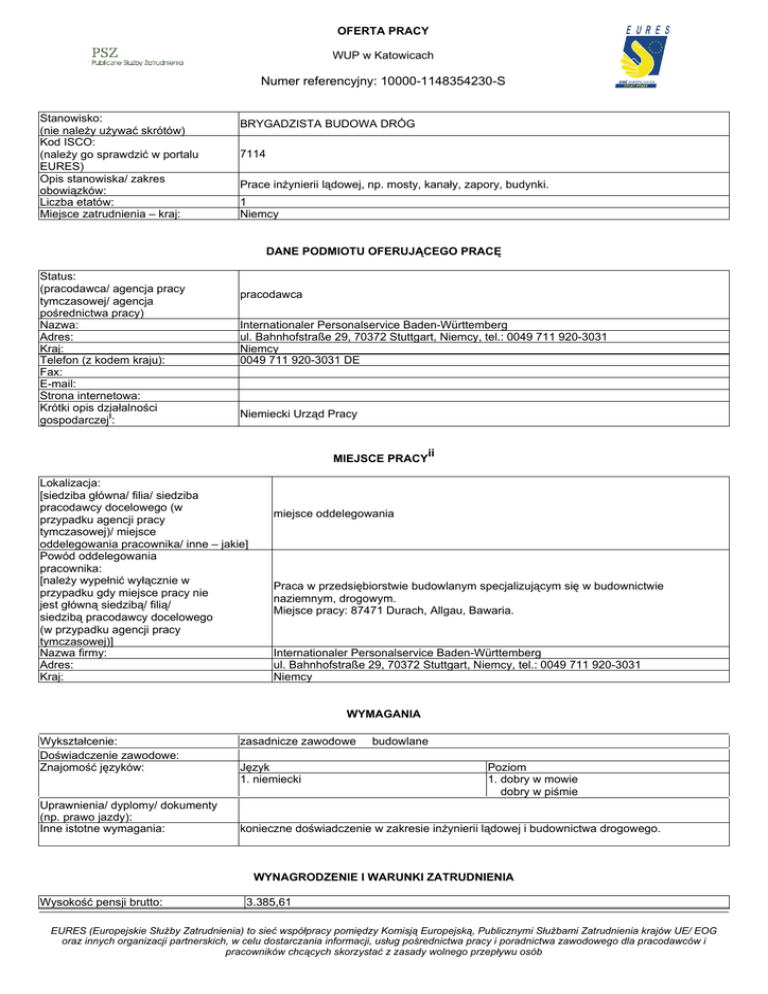 PSZ
Publiczne Służby Zatrudnienia

OFERTA PRACY

WUP w Katowicach

EURES

Numer referencyjny: 10000-1148354230-S

| | |
|---|---|
| Stanowisko: (nie należy używać skrótów) | BRYGADZISTA BUDOWA DRÓG |
| Kod ISCO: (należy go sprawdzić w portalu EURES) | 7114 |
| Opis stanowiska/ zakres obowiązków: | Prace inżynierii lądowej, np. mosty, kanały, zapory, budynki. |
| Liczba etatów: | 1 |
| Miejsce zatrudnienia – kraj: | Niemcy |

DANE PODMIOTU OFERUJĄCEGO PRACĘ

| | |
|---|---|
| Status: (pracodawca/ agencja pracy tymczasowej/ agencja pośrednictwa pracy) | pracodawca |
| Nazwa: | Internationaler Personalservice Baden-Württemberg |
| Adres: | ul. Bahnhofstraße 29, 70372 Stuttgart, Niemcy, tel.: 0049 711 920-3031 |
| Kraj: | Niemcy |
| Telefon (z kodem kraju): | 0049 711 920-3031 DE |
| Fax: | |
| E-mail: | |
| Strona internetowa: | |
| Krótki opis działalności gospodarczej$^{i}$: | Niemiecki Urząd Pracy |

MIEJSCE PRACY$^{ii}$

| | |
|---|---|
| Lokalizacja: [siedziba główna/ filia/ siedziba pracodawcy docelowego (w przypadku agencji pracy tymczasowej)/ miejsce oddelegowania pracownika/ inne – jakie] | miejsce oddelegowania |
| Powód oddelegowania pracownika: [należy wypełnić wyłącznie w przypadku gdy miejsce pracy nie jest główną siedzibą/ filią/ siedzibą pracodawcy docelowego (w przypadku agencji pracy tymczasowej)] | Praca w przedsiębiorstwie budowlanym specjalizującym się w budownictwie naziemnym, drogowym. Miejsce pracy: 87471 Durach, Allgau, Bawaria. |
| Nazwa firmy: | Internationaler Personalservice Baden-Württemberg |
| Adres: | ul. Bahnhofstraße 29, 70372 Stuttgart, Niemcy, tel.: 0049 711 920-3031 |
| Kraj: | Niemcy |

WYMAGANIA

| | | |
|---|---|---|
| Wykształcenie: | zasadnicze zawodowe budowlane | |
| Doświadczenie zawodowe: | | |
| Znajomość języków: | Język 1. niemiecki | Poziom 1. dobry w mowie dobry w piśmie |
| Uprawnienia/ dyplomy/ dokumenty (np. prawo jazdy): | | |
| Inne istotne wymagania: | konieczne doświadczenie w zakresie inżynierii lądowej i budownictwa drogowego. | |

WYNAGRODZENIE I WARUNKI ZATRUDNIENIA

| | |
|---|---|
| Wysokość pensji brutto: | 3.385,61 |

EURES (Europejskie Służby Zatrudnienia) to sieć współpracy pomiędzy Komisją Europejską, Publicznymi Służbami Zatrudnienia krajów UE/ EOG oraz innych organizacji partnerskich, w celu dostarczania informacji, usług pośrednictwa pracy i poradnictwa zawodowego dla pracodawców i pracowników chcących skorzystać z zasady wolnego przepływu osób